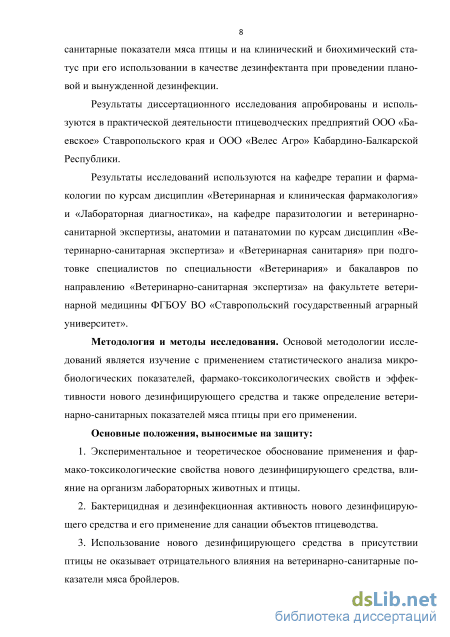 8

санитарные показатели мяса птицы и на клинический и биохимический статус при его использовании в качестве дезинфектанта при проведении плановой и вынужденной дезинфекции.

Результаты диссертационного исследования апробированы и используются в практической деятельности птицеводческих предприятий ООО «Баевское» Ставропольского края и ООО «Велес Агро» Кабардино-Балкарской Республики.

Результаты исследований используются на кафедре терапии и фармакологии по курсам дисциплин «Ветеринарная и клиническая фармакология» и «Лабораторная диагностика», на кафедре паразитологии и ветеринарно-санитарной экспертизы, анатомии и патанатомии по курсам дисциплин «Ветеринарно-санитарная экспертиза» и «Ветеринарная санитария» при подготовке специалистов по специальности «Ветеринария» и бакалавров по направлению «Ветеринарно-санитарная экспертиза» на факультете ветеринарной медицины ФГБОУ ВО «Ставропольский государственный аграрный университет».

Методология и методы исследования. Основой методологии исследований является изучение с применением статистического анализа микробиологических показателей, фармако-токсикологических свойств и эффективности нового дезинфицирующего средства и также определение ветеринарно-санитарных показателей мяса птицы при его применении.

Основные положения, выносимые на защиту:

1. Экспериментальное и теоретическое обоснование применения и фармако-токсикологические свойства нового дезинфицирующего средства, влияние на организм лабораторных животных и птицы.

2. Бактерицидная и дезинфекционная активность нового дезинфицирующего средства и его применение для санации объектов птицеводства.

3. Использование нового дезинфицирующего средства в присутствии птицы не оказывает отрицательного влияния на ветеринарно-санитарные показатели мяса бройлеров.

dsLib.net
библиотека диссертаций